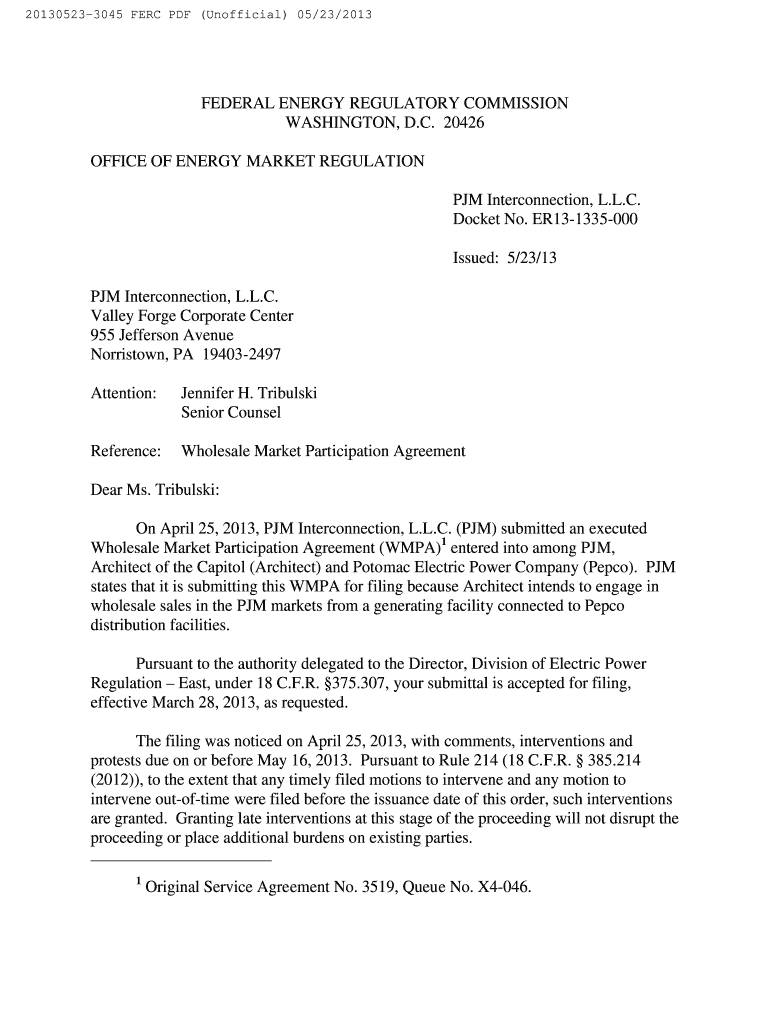 20130523-3045 FERC PDF (Unofficial) 05/23/2013

FEDERAL ENERGY REGULATORY COMMISSION
WASHINGTON, D.C. 20426

OFFICE OF ENERGY MARKET REGULATION

PJM Interconnection, L.L.C.
Docket No. ER13-1335-000

Issued: 5/23/13

PJM Interconnection, L.L.C.
Valley Forge Corporate Center
955 Jefferson Avenue
Norristown, PA 19403-2497

Attention: Jennifer H. Tribulski
Senior Counsel

Reference: Wholesale Market Participation Agreement

Dear Ms. Tribulski:

On April 25, 2013, PJM Interconnection, L.L.C. (PJM) submitted an executed Wholesale Market Participation Agreement (WMPA)$^1$ entered into among PJM, Architect of the Capitol (Architect) and Potomac Electric Power Company (Pepco). PJM states that it is submitting this WMPA for filing because Architect intends to engage in wholesale sales in the PJM markets from a generating facility connected to Pepco distribution facilities.

Pursuant to the authority delegated to the Director, Division of Electric Power Regulation – East, under 18 C.F.R. §375.307, your submittal is accepted for filing, effective March 28, 2013, as requested.

The filing was noticed on April 25, 2013, with comments, interventions and protests due on or before May 16, 2013. Pursuant to Rule 214 (18 C.F.R. § 385.214 (2012)), to the extent that any timely filed motions to intervene and any motion to intervene out-of-time were filed before the issuance date of this order, such interventions are granted. Granting late interventions at this stage of the proceeding will not disrupt the proceeding or place additional burdens on existing parties.

$^1$ Original Service Agreement No. 3519, Queue No. X4-046.